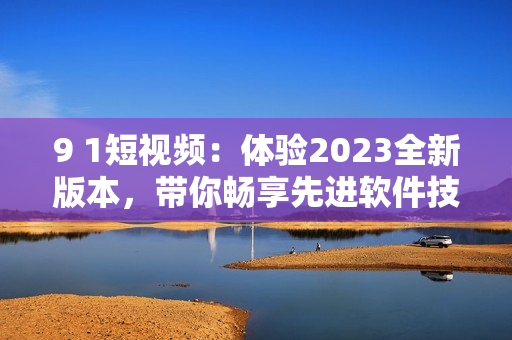 9 1短视频：体验2023全新版本，带你畅享先进软件技